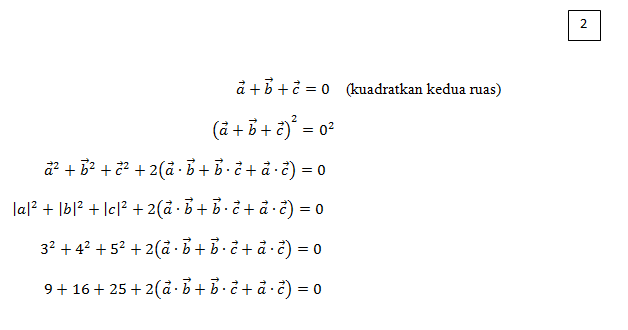 2

$\vec{a} + \vec{b} + \vec{c} = 0$ (kuadratkan kedua ruas)

$\left(\vec{a} + \vec{b} + \vec{c}\right)^2 = 0^2$

$\vec{a}^2 + \vec{b}^2 + \vec{c}^2 + 2\left(\vec{a} \cdot \vec{b} + \vec{b} \cdot \vec{c} + \vec{a} \cdot \vec{c}\right) = 0$

$|a|^2 + |b|^2 + |c|^2 + 2\left(\vec{a} \cdot \vec{b} + \vec{b} \cdot \vec{c} + \vec{a} \cdot \vec{c}\right) = 0$

$3^2 + 4^2 + 5^2 + 2\left(\vec{a} \cdot \vec{b} + \vec{b} \cdot \vec{c} + \vec{a} \cdot \vec{c}\right) = 0$

$9 + 16 + 25 + 2\left(\vec{a} \cdot \vec{b} + \vec{b} \cdot \vec{c} + \vec{a} \cdot \vec{c}\right) = 0$